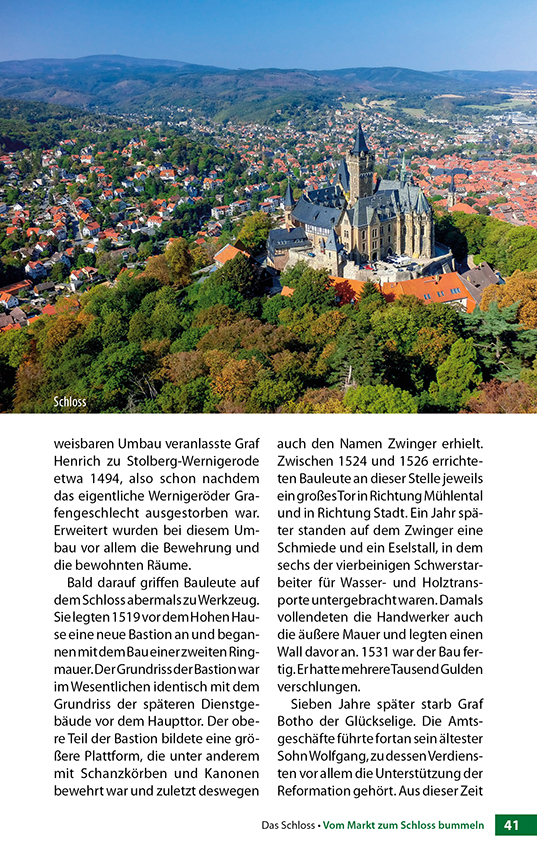 Schloss

weisbaren Umbau veranlasste Graf Henrich zu Stolberg-Wernigerode etwa 1494, also schon nachdem das eigentliche Wernigeröder Grafengeschlecht ausgestorben war. Erweitert wurden bei diesem Umbau vor allem die Bewehrung und die bewohnten Räume.

Bald darauf griffen Bauleute auf dem Schloss abermals zu Werkzeug. Sie legten 1519 vor dem Hohen Hause eine neue Bastion an und begannen mit dem Bau einer zweiten Ringmauer. Der Grundriss der Bastion war im Wesentlichen identisch mit dem Grundriss der späteren Dienstgebäude vor dem Haupttor. Der obere Teil der Bastion bildete eine größere Plattform, die unter anderem mit Schanzkörben und Kanonen bewehrt war und zuletzt deswegen auch den Namen Zwinger erhielt. Zwischen 1524 und 1526 errichteten Bauleute an dieser Stelle jeweils ein großes Tor in Richtung Mühlental und in Richtung Stadt. Ein Jahr später standen auf dem Zwinger eine Schmiede und ein Eselstall, in dem sechs der vierbeinigen Schwerstarbeiter für Wasser- und Holztransporte untergebracht waren. Damals vollendeten die Handwerker auch die äußere Mauer und legten einen Wall davor an. 1531 war der Bau fertig. Er hatte mehrere Tausend Gulden verschlungen.

Sieben Jahre später starb Graf Botho der Glückselige. Die Amtsgeschäfte führte fortan sein ältester Sohn Wolfgang, zu dessen Verdiensten vor allem die Unterstützung der Reformation gehört. Aus dieser Zeit

Das Schloss • Vom Markt zum Schloss bummeln 41